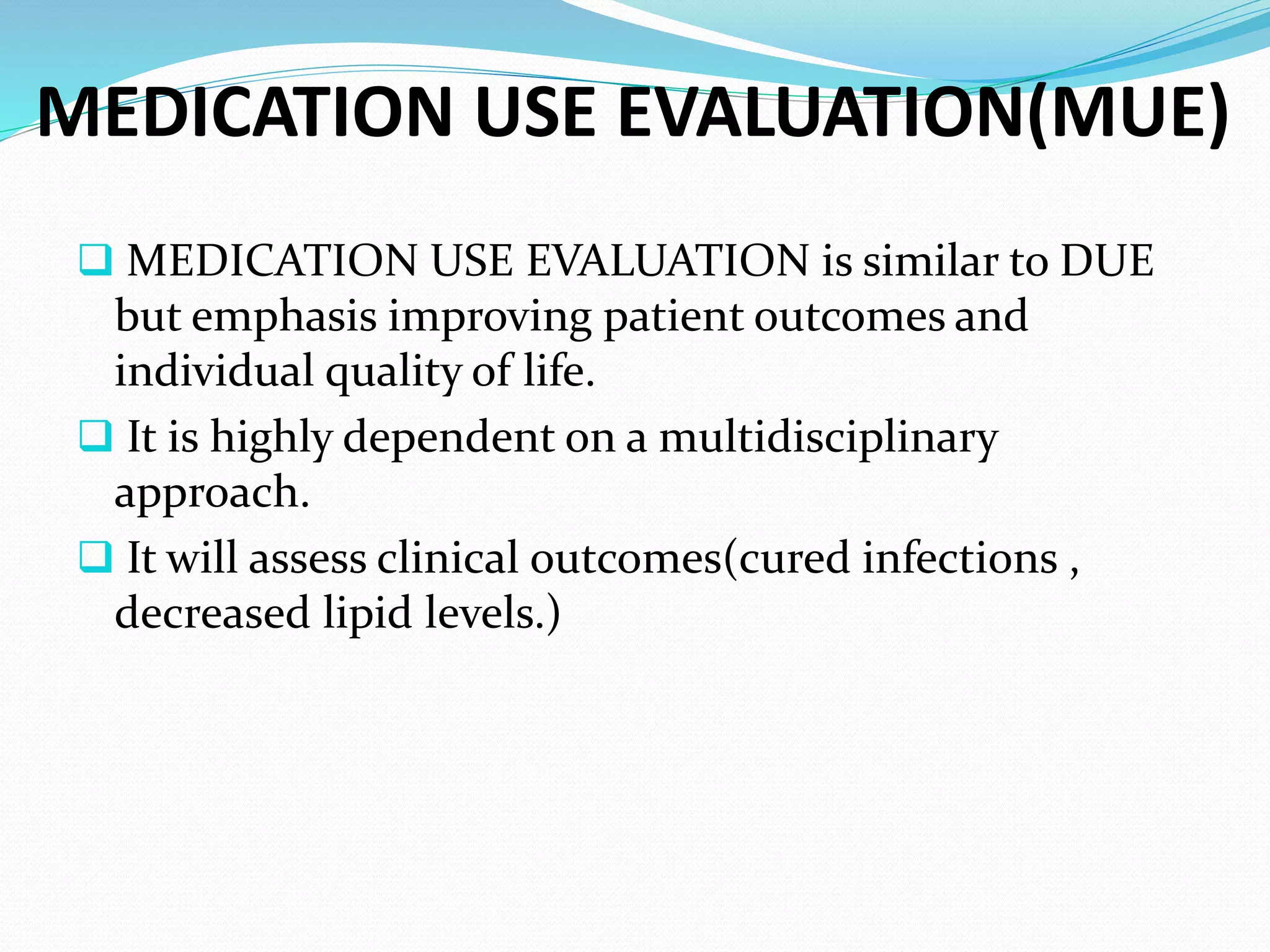 MEDICATION USE EVALUATION(MUE)

❑ MEDICATION USE EVALUATION is similar to DUE but emphasis improving patient outcomes and individual quality of life.

❑ It is highly dependent on a multidisciplinary approach.

❑ It will assess clinical outcomes(cured infections , decreased lipid levels.)